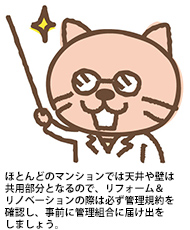 ほとんどのマンションでは天井や壁は共用部分となるので、リフォーム＆リノベーションの際は必ず管理規約を確認し、事前に管理組合に届け出をしましょう。